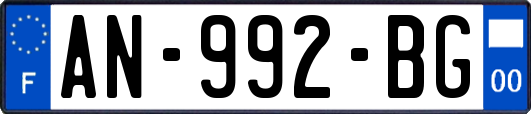 F
AN-992-BG
00